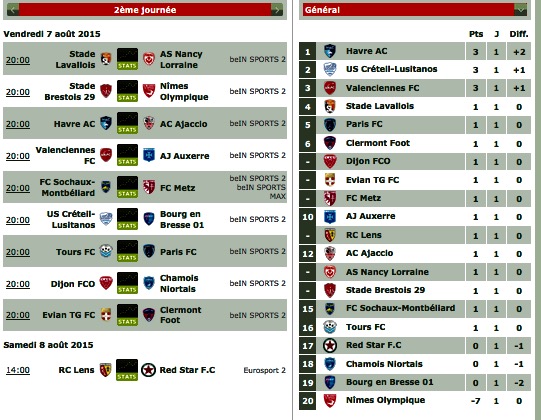 2ème journée

Vendredi 7 août 2015

| | | | | |
|---|---|---|---|---|
| 20:00 | Stade Lavallois | STATS | AS Nancy Lorraine | beIN SPORTS 2 |
| 20:00 | Stade Brestois 29 | STATS | Nîmes Olympique | beIN SPORTS 2 |
| 20:00 | Havre AC | STATS | AC Ajaccio | beIN SPORTS 2 |
| 20:00 | Valenciennes FC | STATS | AJ Auxerre | beIN SPORTS 2 |
| 20:00 | FC Sochaux-Montbéliard | STATS | FC Metz | beIN SPORTS 2 beIN SPORTS MAX |
| 20:00 | US Créteil-Lusitanos | STATS | Bourg en Bresse 01 | beIN SPORTS 2 |
| 20:00 | Tours FC | STATS | Paris FC | beIN SPORTS 2 |
| 20:00 | Dijon FCO | STATS | Chamois Niortais | beIN SPORTS 2 |
| 20:00 | Evian TG FC | STATS | Clermont Foot | beIN SPORTS 2 |

Samedi 8 août 2015

| | | | | |
|---|---|---|---|---|
| 14:00 | RC Lens | STATS | Red Star F.C | Eurosport 2 |

Général

| | | Pts | J | Diff. |
|---|---|---|---|---|
| 1 | Havre AC | 3 | 1 | +2 |
| 2 | US Créteil-Lusitanos | 3 | 1 | +1 |
| 3 | Valenciennes FC | 3 | 1 | +1 |
| 4 | Stade Lavallois | 1 | 1 | 0 |
| 5 | Paris FC | 1 | 1 | 0 |
| 6 | Clermont Foot | 1 | 1 | 0 |
| - | Dijon FCO | 1 | 1 | 0 |
| - | Evian TG FC | 1 | 1 | 0 |
| - | FC Metz | 1 | 1 | 0 |
| 10 | AJ Auxerre | 1 | 1 | 0 |
| - | RC Lens | 1 | 1 | 0 |
| 12 | AC Ajaccio | 1 | 1 | 0 |
| - | AS Nancy Lorraine | 1 | 1 | 0 |
| - | Stade Brestois 29 | 1 | 1 | 0 |
| 15 | FC Sochaux-Montbéliard | 1 | 1 | 0 |
| 16 | Tours FC | 1 | 1 | 0 |
| 17 | Red Star F.C | 0 | 1 | -1 |
| 18 | Chamois Niortais | 0 | 1 | -1 |
| 19 | Bourg en Bresse 01 | 0 | 1 | -2 |
| 20 | Nîmes Olympique | -7 | 1 | 0 |